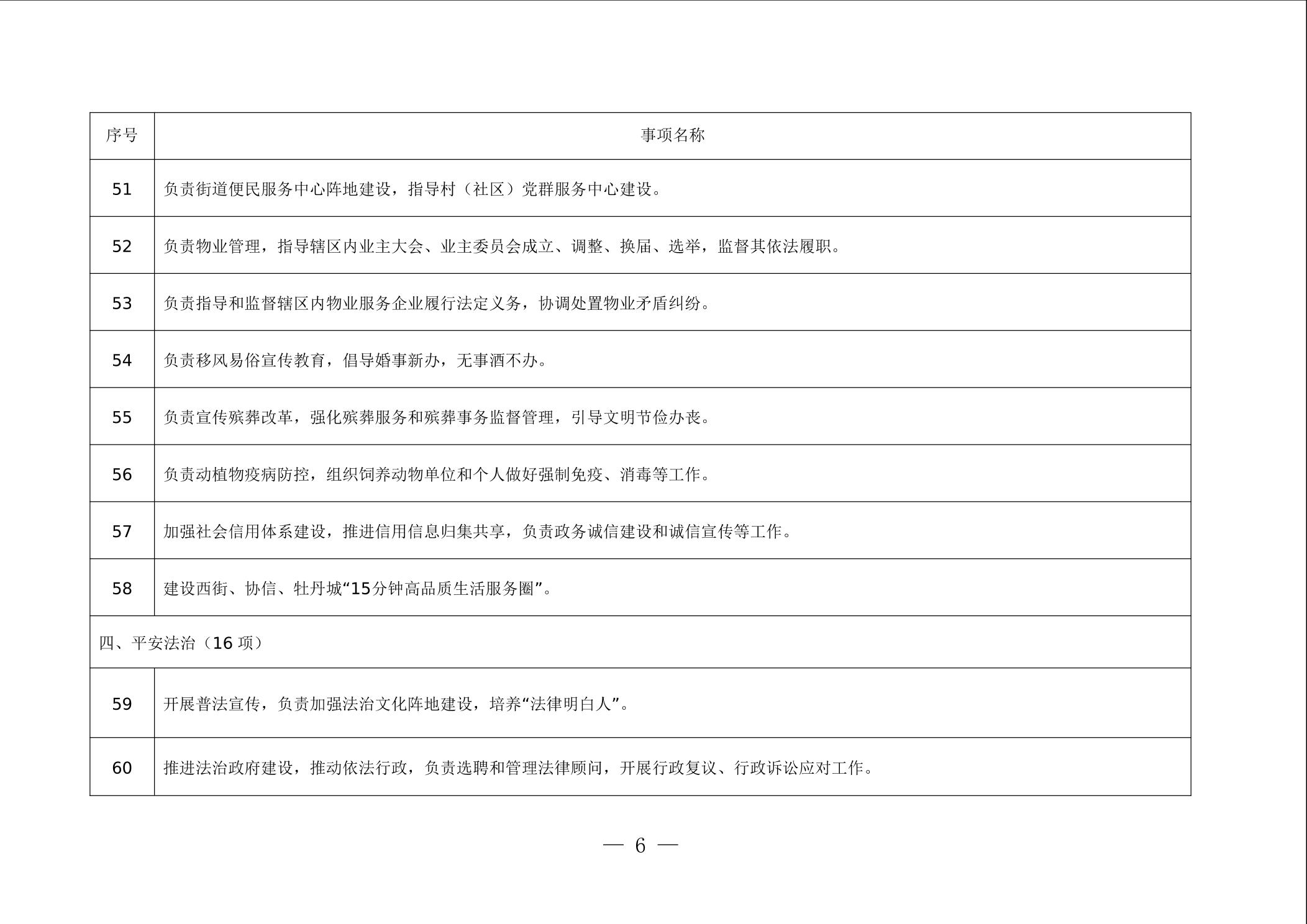 | 序号 | 事项名称 |
|---|---|
| 51 | 负责街道便民服务中心阵地建设，指导村（社区）党群服务中心建设。 |
| 52 | 负责物业管理，指导辖区内业主大会、业主委员会成立、调整、换届、选举，监督其依法履职。 |
| 53 | 负责指导和监督辖区内物业服务企业履行法定义务，协调处置物业矛盾纠纷。 |
| 54 | 负责移风易俗宣传教育，倡导婚事新办，无事酒不办。 |
| 55 | 负责宣传殡葬改革，强化殡葬服务和殡葬事务监督管理，引导文明节俭办丧。 |
| 56 | 负责动植物疫病防控，组织饲养动物单位和个人做好强制免疫、消毒等工作。 |
| 57 | 加强社会信用体系建设，推进信用信息归集共享，负责政务诚信建设和诚信宣传等工作。 |
| 58 | 建设西街、协信、牡丹城“15分钟高品质生活服务圈”。 |
| 四、平安法治（16 项） | |
| 59 | 开展普法宣传，负责加强法治文化阵地建设，培养“法律明白人”。 |
| 60 | 推进法治政府建设，推动依法行政，负责选聘和管理法律顾问，开展行政复议、行政诉讼应对工作。 |

— 6 —